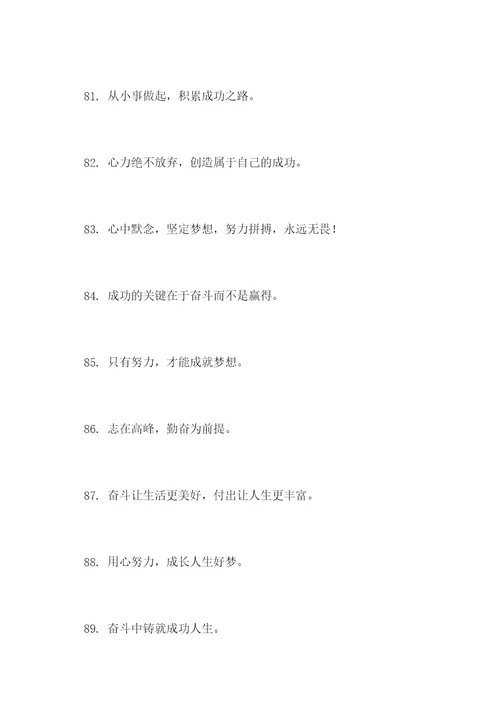 81. 从小事做起，积累成功之路。

82. 心力绝不放弃，创造属于自己的成功。

83. 心中默念，坚定梦想，努力拼搏，永远无畏！

84. 成功的关键在于奋斗而不是赢得。

85. 只有努力，才能成就梦想。

86. 志在高峰，勤奋为前提。

87. 奋斗让生活更美好，付出让人生更丰富。

88. 用心努力，成长人生好梦。

89. 奋斗中铸就成功人生。